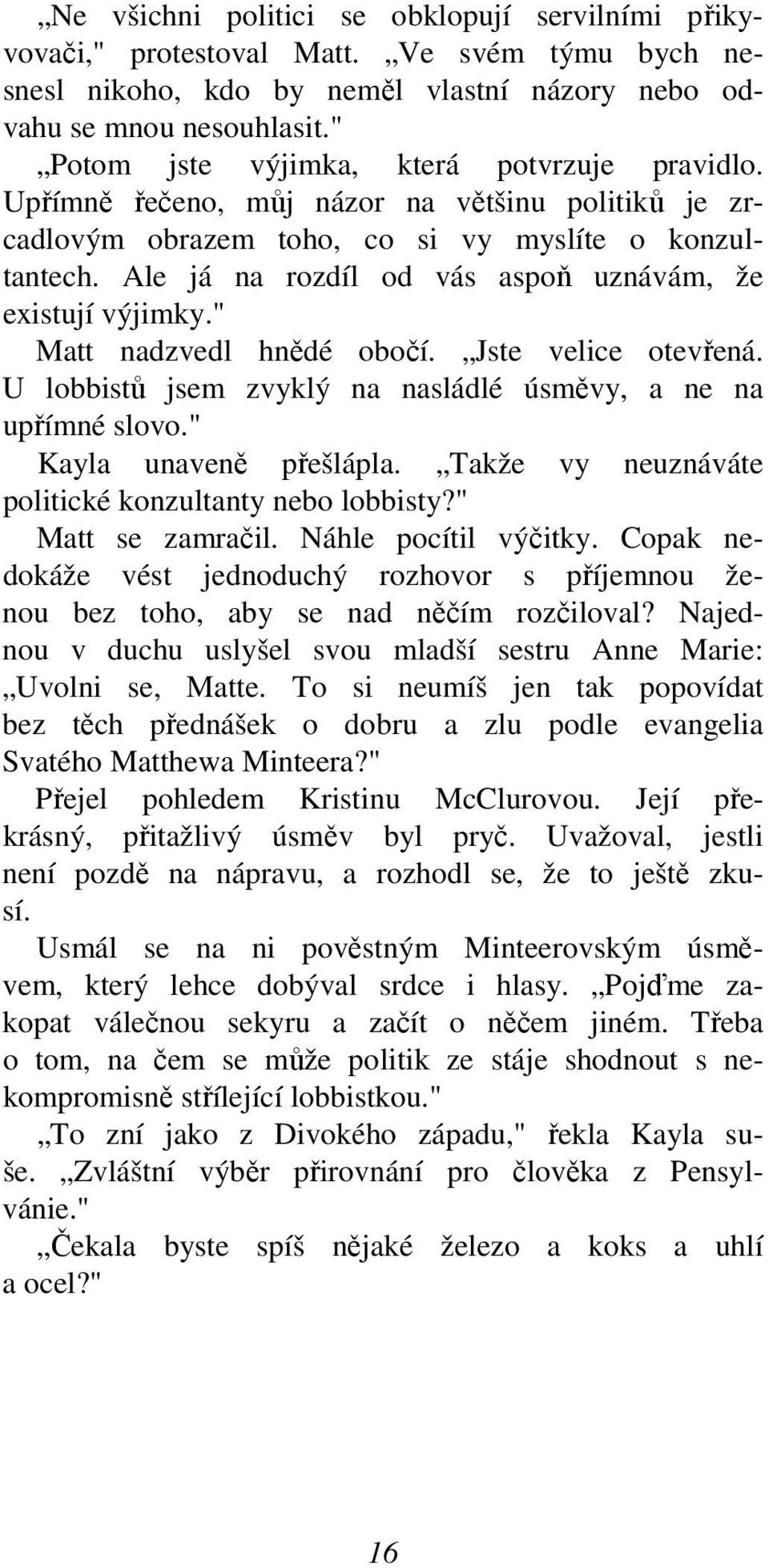 „Ne všichni politici se obklopují servilními přikyvovači," protestoval Matt. „Ve svém týmu bych nesnesl nikoho, kdo by neměl vlastní názory nebo odvahu se mnou nesouhlasit."

„Potom jste výjimka, která potvrzuje pravidlo. Upřímně řečeno, můj názor na většinu politiků je zrcadlovým obrazem toho, co si vy myslíte o konzultantech. Ale já na rozdíl od vás aspoň uznávám, že existují výjimky."

Matt nadzvedl hnědé obočí. „Jste velice otevřená. U lobbistů jsem zvyklý na nasládlé úsměvy, a ne na upřímné slovo."

Kayla unaveně přešlápla. „Takže vy neuznáváte politické konzultanty nebo lobbisty?"

Matt se zamračil. Náhle pocítil výčitky. Copak nedokáže vést jednoduchý rozhovor s příjemnou ženou bez toho, aby se nad něčím rozčiloval? Najednou v duchu uslyšel svou mladší sestru Anne Marie: „Uvolni se, Matte. To si neumíš jen tak popovídat bez těch přednášek o dobru a zlu podle evangelia Svatého Matthewa Minteera?"

Přejel pohledem Kristinu McClurovou. Její překrásný, přitažlivý úsměv byl pryč. Uvažoval, jestli není pozdě na nápravu, a rozhodl se, že to ještě zkusí.

Usmál se na ni pověstným Minteerovským úsměvem, který lehce dobýval srdce i hlasy. „Pojďme zakopat válečnou sekyru a začít o něčem jiném. Třeba o tom, na čem se může politik ze stáje shodnout s nekompromisně střílející lobbistkou."

„To zní jako z Divokého západu," řekla Kayla suše. „Zvláštní výběr přirovnání pro člověka z Pensylvánie."

„Čekala byste spíš nějaké železo a koks a uhlí a ocel?"

16